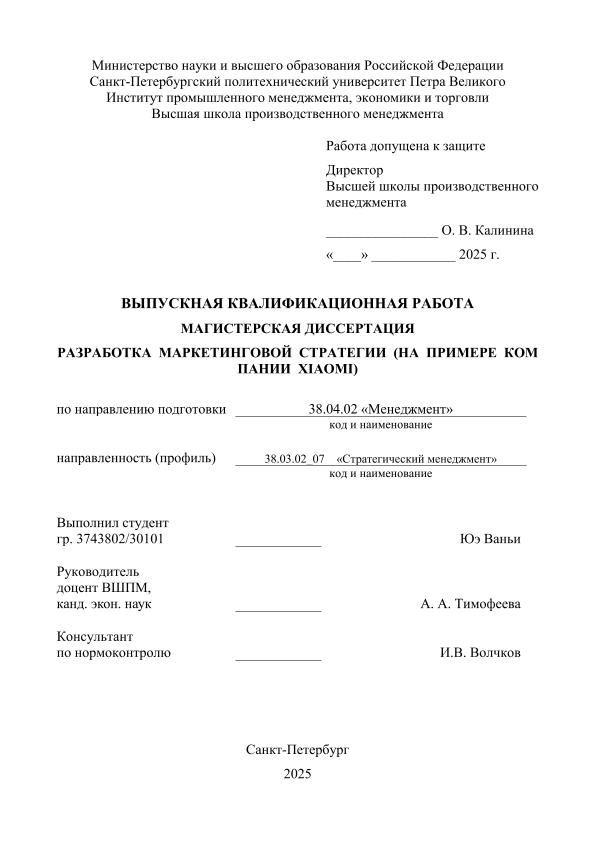 Министерство науки и высшего образования Российской Федерации
Санкт-Петербургский политехнический университет Петра Великого
Институт промышленного менеджмента, экономики и торговли
Высшая школа производственного менеджмента

Работа допущена к защите

Директор
Высшей школы производственного менеджмента

________________ О. В. Калинина

«____» ____________ 2025 г.

ВЫПУСКНАЯ КВАЛИФИКАЦИОННАЯ РАБОТА

МАГИСТЕРСКАЯ ДИССЕРТАЦИЯ

РАЗРАБОТКА МАРКЕТИНГОВОЙ СТРАТЕГИИ (НА ПРИМЕРЕ КОМ ПАНИИ XIAOMI)

по направлению подготовки 38.04.02 «Менеджмент»
код и наименование

направленность (профиль) 38.03.02_07 «Стратегический менеджмент»
код и наименование

Выполнил студент
гр. 3743802/30101 ____________ Юэ Ваньи

Руководитель
доцент ВШПМ,
канд. экон. наук ____________ А. А. Тимофеева

Консультант
по нормоконтролю ____________ И.В. Волчков

Санкт-Петербург
2025